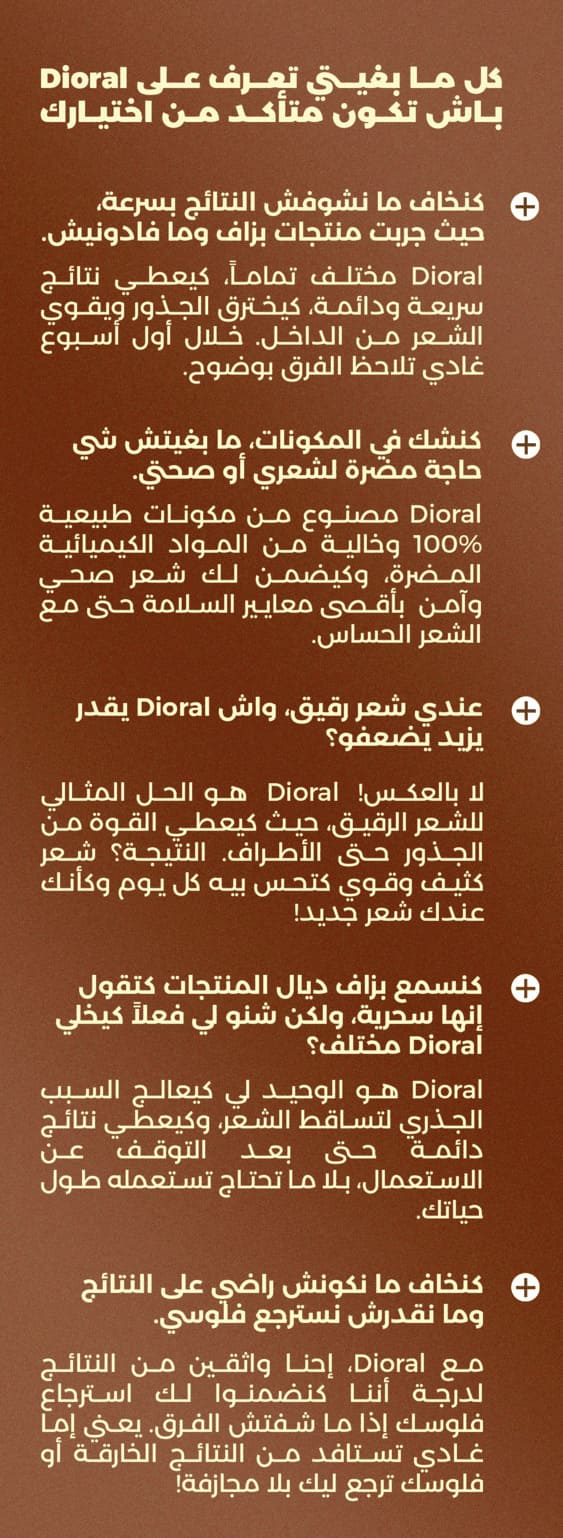 كل ما بغيتي تعرف على Dioral باش تكون متأكد من اختيارك

كنخاف ما نشوفش النتائج بسرعة، حيث جربت منتجات بزاف وما فادونيش.

Dioral مختلف تماماً، كيعطي نتائج سريعة ودائمة، كيخترق الجذور ويقوي الشعر من الداخل. خلال أول أسبوع غادي تلاحظ الفرق بوضوح.

كنشك في المكونات، ما بغيتش شي حاجة مضرة لشعري أو صحتي.

Dioral مصنوع من مكونات طبيعية 100% وخالية من المواد الكيميائية المضرة، وكيضمن لك شعر صحي وآمن بأقصى معايير السلامة حتى مع الشعر الحساس.

عندي شعر رقيق، واش Dioral يقدر يزيد يضعفو؟

لا بالعكس! Dioral هو الحل المثالي للشعر الرقيق، حيث كيعطي القوة من الجذور حتى الأطراف. النتيجة؟ شعر كثيف وقوي كتحس بيه كل يوم وكأنك عندك شعر جديد!

كنسمع بزاف ديال المنتجات كتقول إنها سحرية، ولكن شنو لي فعلاً كيخلي Dioral مختلف؟

Dioral هو الوحيد لي كيعالج السبب الجذري لتساقط الشعر، وكيعطي نتائج دائمة حتى بعد التوقف عن الاستعمال، بلا ما تحتاج تستعمله طول حياتك.

كنخاف ما نكونش راضي على النتائج وما نقدرش نسترجع فلوسي.

مع Dioral، إحنا واثقين من النتائج لدرجة أننا كنضمنوا لك استرجاع فلوسك إذا ما شفتش الفرق. يعني إما غادي تستافد من النتائج الخارقة أو فلوسك ترجع ليك بلا مجازفة!